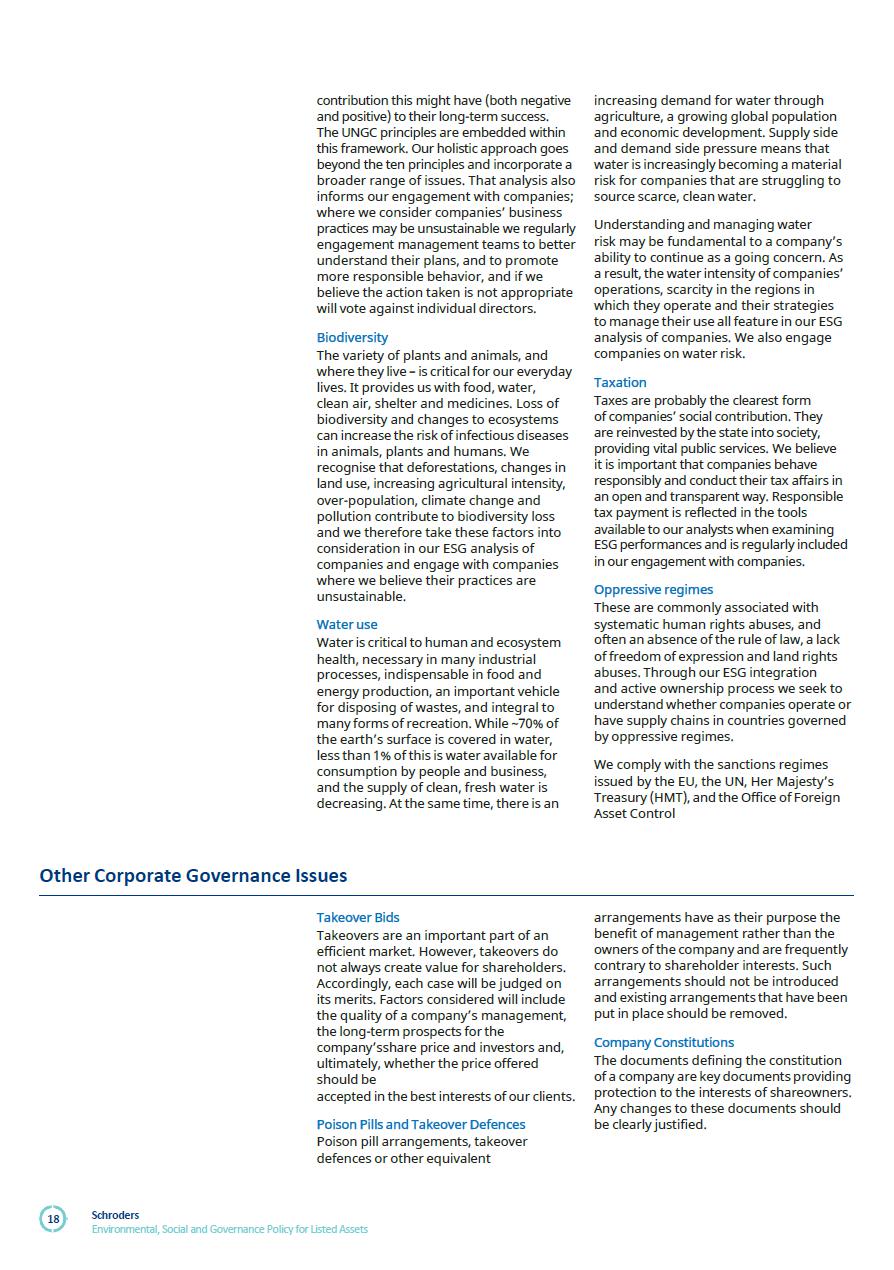 contribution this might have (both negative and positive) to their long-term success. The UNGC principles are embedded within this framework. Our holistic approach goes beyond the ten principles and incorporate a broader range of issues. That analysis also informs our engagement with companies; where we consider companies' business practices may be unsustainable we regularly engagement management teams to better understand their plans, and to promote more responsible behavior, and if we believe the action taken is not appropriate will vote against individual directors.

Biodiversity
The variety of plants and animals, and where they live – is critical for our everyday lives. It provides us with food, water, clean air, shelter and medicines. Loss of biodiversity and changes to ecosystems can increase the risk of infectious diseases in animals, plants and humans. We recognise that deforestations, changes in land use, increasing agricultural intensity, over-population, climate change and pollution contribute to biodiversity loss and we therefore take these factors into consideration in our ESG analysis of companies and engage with companies where we believe their practices are unsustainable.

Water use
Water is critical to human and ecosystem health, necessary in many industrial processes, indispensable in food and energy production, an important vehicle for disposing of wastes, and integral to many forms of recreation. While ~70% of the earth's surface is covered in water, less than 1% of this is water available for consumption by people and business, and the supply of clean, fresh water is decreasing. At the same time, there is an increasing demand for water through agriculture, a growing global population and economic development. Supply side and demand side pressure means that water is increasingly becoming a material risk for companies that are struggling to source scarce, clean water.

Understanding and managing water risk may be fundamental to a company's ability to continue as a going concern. As a result, the water intensity of companies' operations, scarcity in the regions in which they operate and their strategies to manage their use all feature in our ESG analysis of companies. We also engage companies on water risk.

Taxation
Taxes are probably the clearest form of companies' social contribution. They are reinvested by the state into society, providing vital public services. We believe it is important that companies behave responsibly and conduct their tax affairs in an open and transparent way. Responsible tax payment is reflected in the tools available to our analysts when examining ESG performances and is regularly included in our engagement with companies.

Oppressive regimes
These are commonly associated with systematic human rights abuses, and often an absence of the rule of law, a lack of freedom of expression and land rights abuses. Through our ESG integration and active ownership process we seek to understand whether companies operate or have supply chains in countries governed by oppressive regimes.

We comply with the sanctions regimes issued by the EU, the UN, Her Majesty's Treasury (HMT), and the Office of Foreign Asset Control

Other Corporate Governance Issues

Takeover Bids
Takeovers are an important part of an efficient market. However, takeovers do not always create value for shareholders. Accordingly, each case will be judged on its merits. Factors considered will include the quality of a company's management, the long-term prospects for the company'sshare price and investors and, ultimately, whether the price offered should be
accepted in the best interests of our clients.

Poison Pills and Takeover Defences
Poison pill arrangements, takeover defences or other equivalent arrangements have as their purpose the benefit of management rather than the owners of the company and are frequently contrary to shareholder interests. Such arrangements should not be introduced and existing arrangements that have been put in place should be removed.

Company Constitutions
The documents defining the constitution of a company are key documents providing protection to the interests of shareowners. Any changes to these documents should be clearly justified.

18
Schroders
Environmental, Social and Governance Policy for Listed Assets